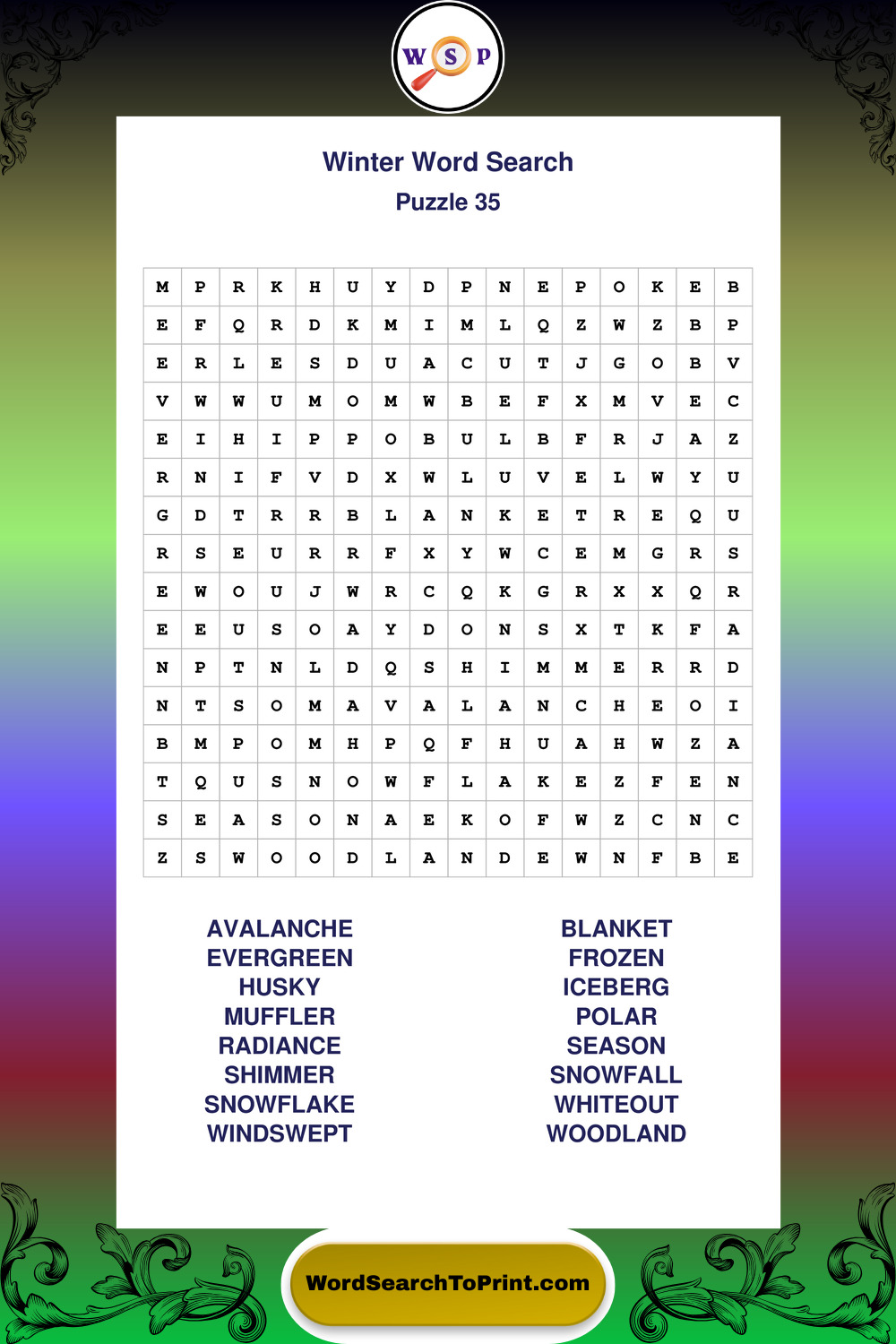 W S P

Winter Word Search
Puzzle 35

| M | P | R | K | H | U | Y | D | P | N | E | P | O | K | E | B |
|---|---|---|---|---|---|---|---|---|---|---|---|---|---|---|---|
| E | F | Q | R | D | K | M | I | M | L | Q | Z | W | Z | B | P |
| E | R | L | E | S | D | U | A | C | U | T | J | G | O | B | V |
| V | W | W | U | M | O | M | W | B | E | F | X | M | V | E | C |
| E | I | H | I | P | P | O | B | U | L | B | F | R | J | A | Z |
| R | N | I | F | V | D | X | W | L | U | V | E | L | W | Y | U |
| G | D | T | R | R | B | L | A | N | K | E | T | R | E | Q | U |
| R | S | E | U | R | R | F | X | Y | W | C | E | M | G | R | S |
| E | W | O | U | J | W | R | C | Q | K | G | R | X | X | Q | R |
| E | E | U | S | O | A | Y | D | O | N | S | X | T | K | F | A |
| N | P | T | N | L | D | Q | S | H | I | M | M | E | R | R | D |
| N | T | S | O | M | A | V | A | L | A | N | C | H | E | O | I |
| B | M | P | O | M | H | P | Q | F | H | U | A | H | W | Z | A |
| T | Q | U | S | N | O | W | F | L | A | K | E | Z | F | E | N |
| S | E | A | S | O | N | A | E | K | O | F | W | Z | C | N | C |
| Z | S | W | O | O | D | L | A | N | D | E | W | N | F | B | E |

AVALANCHE
EVERGREEN
HUSKY
MUFFLER
RADIANCE
SHIMMER
SNOWFLAKE
WINDSWEPT

BLANKET
FROZEN
ICEBERG
POLAR
SEASON
SNOWFALL
WHITEOUT
WOODLAND

WordSearchToPrint.com